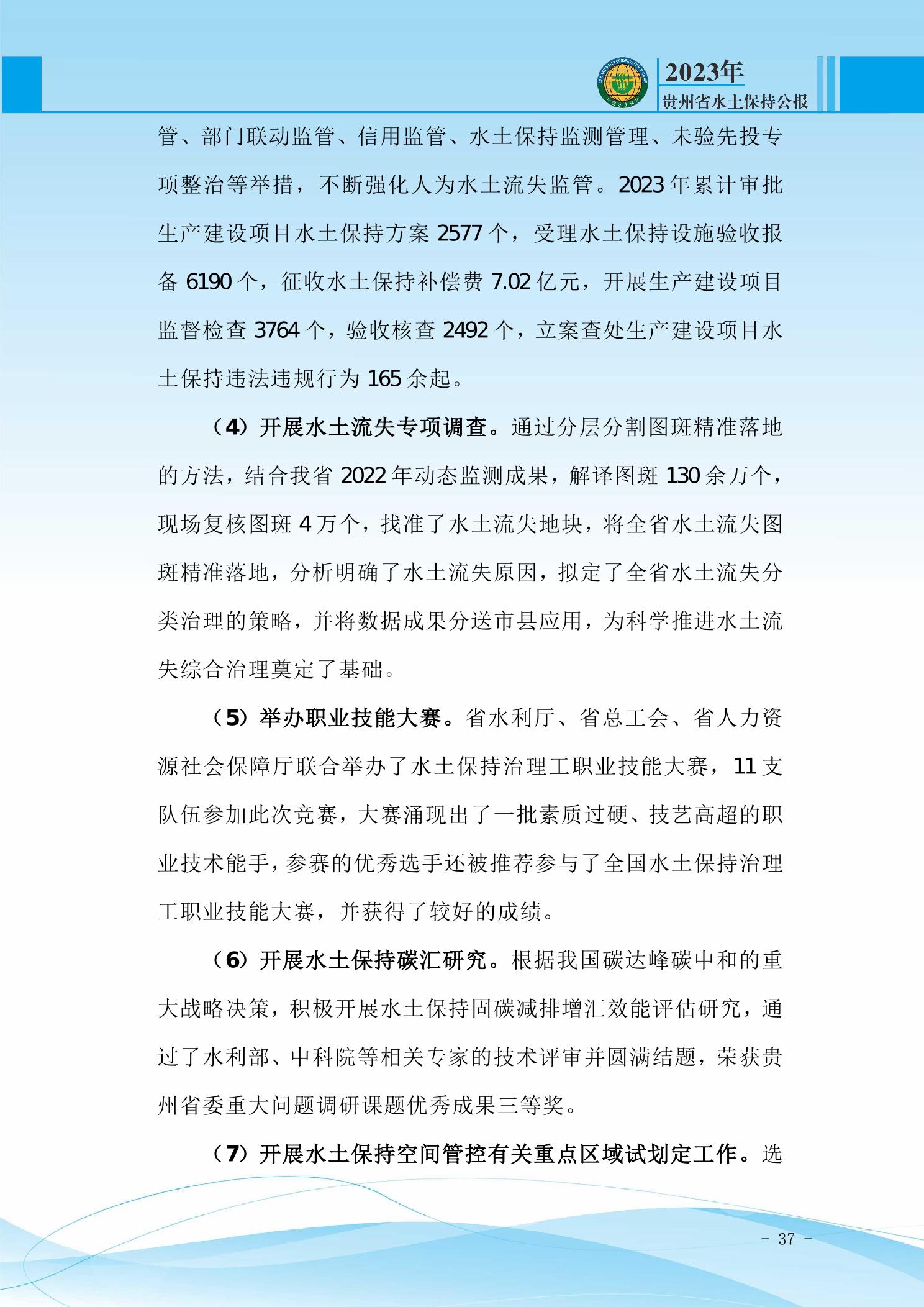 2023年
贵州省水土保持公报

管、部门联动监管、信用监管、水土保持监测管理、未验先投专项整治等举措，不断强化人为水土流失监管。2023年累计审批生产建设项目水土保持方案2577个，受理水土保持设施验收报备6190个，征收水土保持补偿费7.02亿元，开展生产建设项目监督检查3764个，验收核查2492个，立案查处生产建设项目水土保持违法违规行为165余起。

（4）开展水土流失专项调查。通过分层分割图斑精准落地的方法，结合我省2022年动态监测成果，解译图斑130余万个，现场复核图斑4万个，找准了水土流失地块，将全省水土流失图斑精准落地，分析明确了水土流失原因，拟定了全省水土流失分类治理的策略，并将数据成果分送市县应用，为科学推进水土流失综合治理奠定了基础。

（5）举办职业技能大赛。省水利厅、省总工会、省人力资源社会保障厅联合举办了水土保持治理工职业技能大赛，11支队伍参加此次竞赛，大赛涌现出了一批素质过硬、技艺高超的职业技术能手，参赛的优秀选手还被推荐参与了全国水土保持治理工职业技能大赛，并获得了较好的成绩。

（6）开展水土保持碳汇研究。根据我国碳达峰碳中和的重大战略决策，积极开展水土保持固碳减排增汇效能评估研究，通过了水利部、中科院等相关专家的技术评审并圆满结题，荣获贵州省委重大问题调研课题优秀成果三等奖。

（7）开展水土保持空间管控有关重点区域试划定工作。选

- 37 -